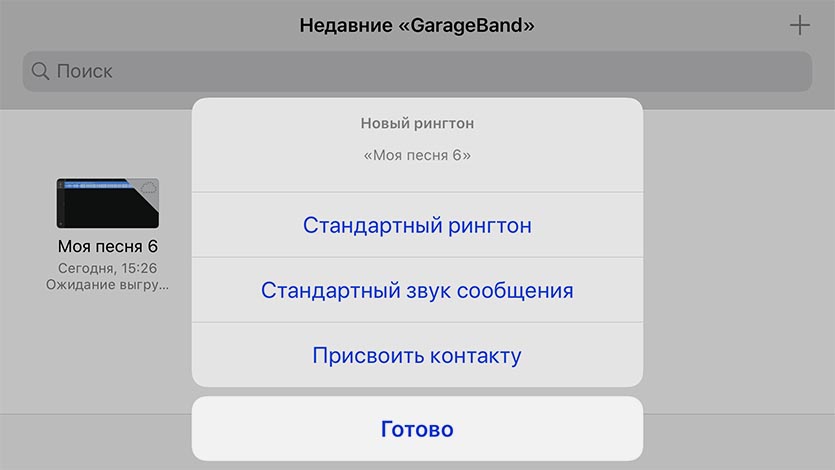 Недавние «GarageBand»

+

Поиск

Моя песня 6
Сегодня, 15:26
Ожидание выгру...

Новый рингтон

«Моя песня 6»

Стандартный рингтон

Стандартный звук сообщения

Присвоить контакту

Готово